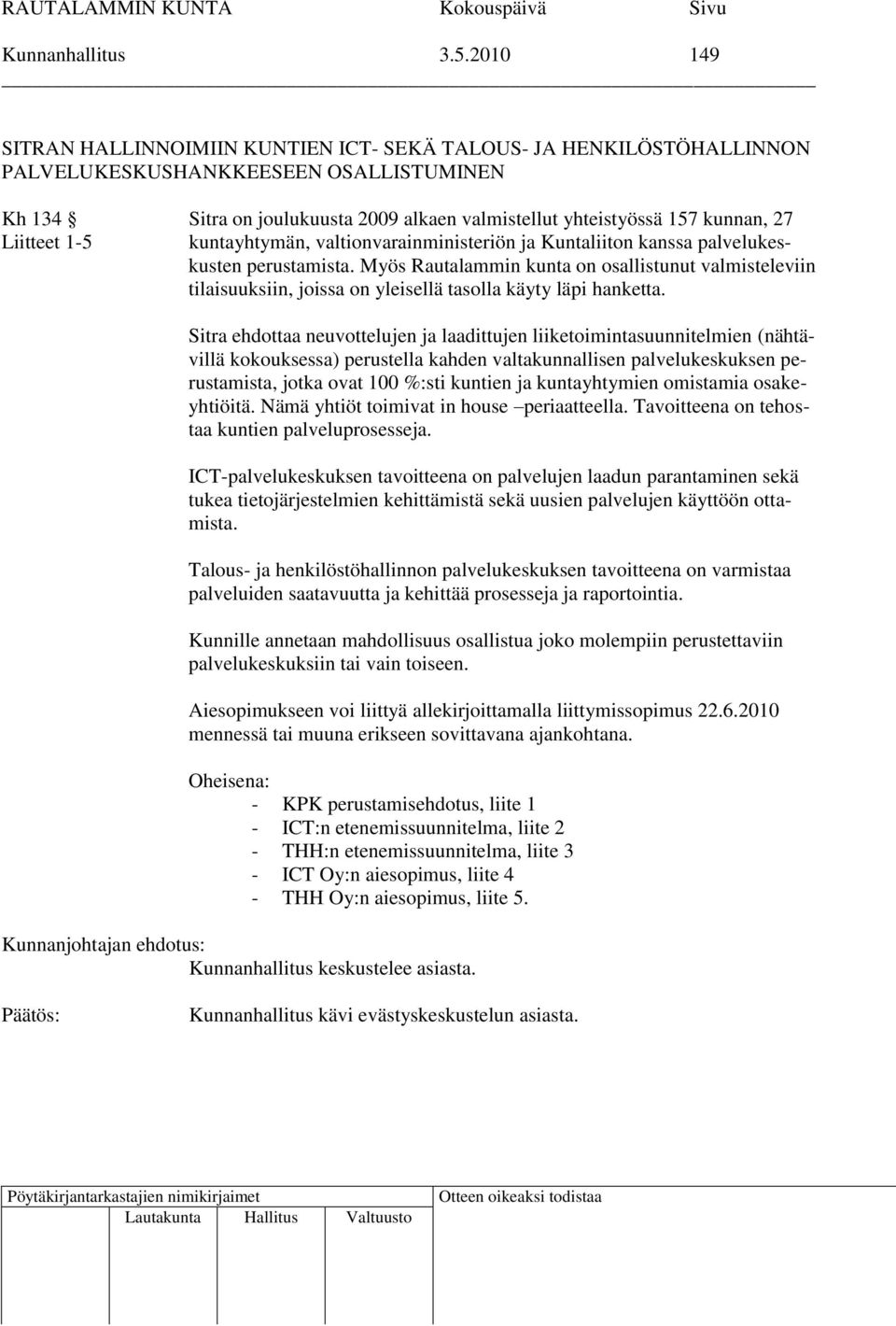 RAUTALAMMIN KUNTA Kokouspäivä Sivu
Kunnanhallitus 3.5.2010 149

SITRAN HALLINNOIMIIN KUNTIEN ICT- SEKÄ TALOUS- JA HENKILÖSTÖHALLINNON PALVELUKESKUSHANKKEESEEN OSALLISTUMINEN

Kh 134 §
Liitteet 1-5

Sitra on joulukuusta 2009 alkaen valmistellut yhteistyössä 157 kunnan, 27 kuntayhtymän, valtionvarainministeriön ja Kuntaliiton kanssa palvelukeskusten perustamista. Myös Rautalammin kunta on osallistunut valmisteleviin tilaisuuksiin, joissa on yleisellä tasolla käyty läpi hanketta.

Sitra ehdottaa neuvottelujen ja laadittujen liiketoimintasuunnitelmien (nähtävillä kokouksessa) perustella kahden valtakunnallisen palvelukeskuksen perustamista, jotka ovat 100 %:sti kuntien ja kuntayhtymien omistamia osakeyhtiöitä. Nämä yhtiöt toimivat in house –periaatteella. Tavoitteena on tehostaa kuntien palveluprosesseja.

ICT-palvelukeskuksen tavoitteena on palvelujen laadun parantaminen sekä tukea tietojärjestelmien kehittämistä sekä uusien palvelujen käyttöön ottamista.

Talous- ja henkilöstöhallinnon palvelukeskuksen tavoitteena on varmistaa palveluiden saatavuutta ja kehittää prosesseja ja raportointia.

Kunnille annetaan mahdollisuus osallistua joko molempiin perustettaviin palvelukeskuksiin tai vain toiseen.

Aiesopimukseen voi liittyä allekirjoittamalla liittymissopimus 22.6.2010 mennessä tai muuna erikseen sovittavana ajankohtana.

Oheisena:
- KPK perustamisehdotus, liite 1
- ICT:n etenemissuunnitelma, liite 2
- THH:n etenemissuunnitelma, liite 3
- ICT Oy:n aiesopimus, liite 4
- THH Oy:n aiesopimus, liite 5.

Kunnanjohtajan ehdotus:
Kunnanhallitus keskustelee asiasta.

Päätös: Kunnanhallitus kävi evästyskeskustelun asiasta.

Pöytäkirjantarkastajien nimikirjaimet
Lautakunta Hallitus Valtuusto
Otteen oikeaksi todistaa